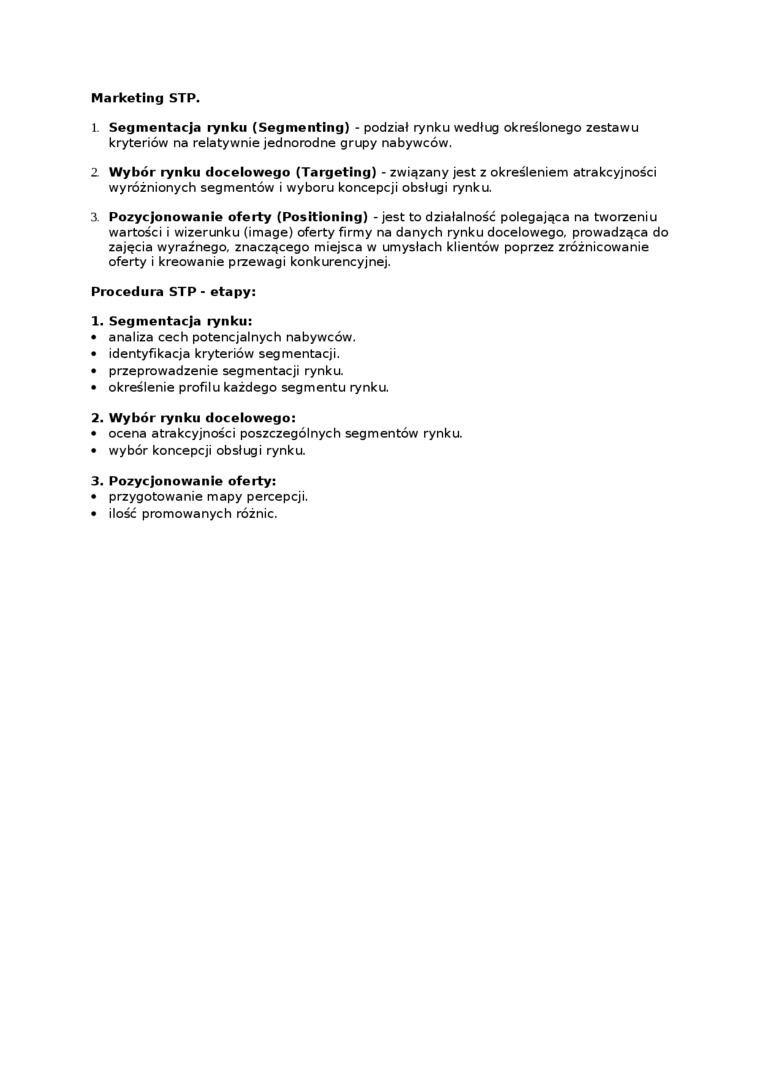 Marketing STP.

1. Segmentacja rynku (Segmenting) - podział rynku według określonego zestawu kryteriów na relatywnie jednorodne grupy nabywców.

2. Wybór rynku docelowego (Targeting) - związany jest z określeniem atrakcyjności wyróżnionych segmentów i wyboru koncepcji obsługi rynku.

3. Pozycjonowanie oferty (Positioning) - jest to działalność polegająca na tworzeniu wartości i wizerunku (image) oferty firmy na danych rynku docelowego, prowadząca do zajęcia wyraźnego, znaczącego miejsca w umysłach klientów poprzez zróżnicowanie oferty i kreowanie przewagi konkurencyjnej.

Procedura STP - etapy:

1. Segmentacja rynku:
• analiza cech potencjalnych nabywców.
• identyfikacja kryteriów segmentacji.
• przeprowadzenie segmentacji rynku.
• określenie profilu każdego segmentu rynku.

2. Wybór rynku docelowego:
• ocena atrakcyjności poszczególnych segmentów rynku.
• wybór koncepcji obsługi rynku.

3. Pozycjonowanie oferty:
• przygotowanie mapy percepcji.
• ilość promowanych różnic.